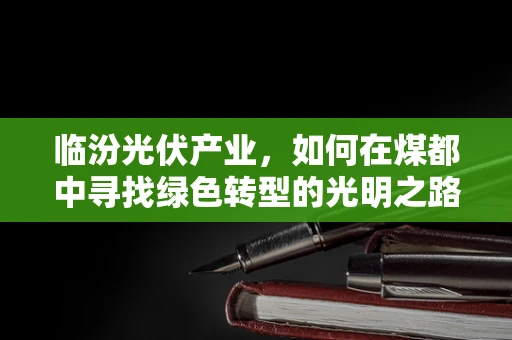 临汾光伏产业，如何在煤都中寻找绿色转型的光明之路